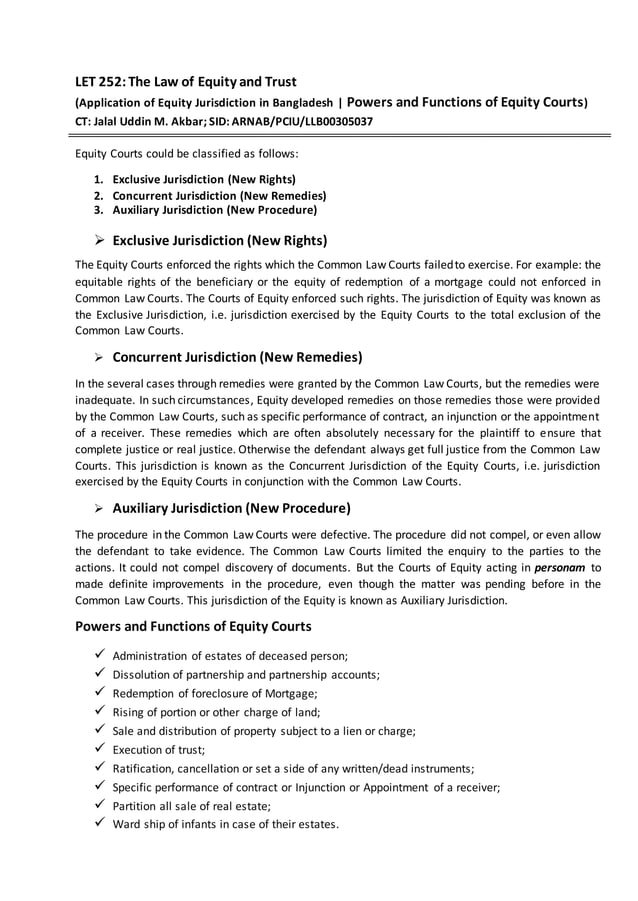 LET 252: The Law of Equity and Trust
(Application of Equity Jurisdiction in Bangladesh | Powers and Functions of Equity Courts)
CT: Jalal Uddin M. Akbar; SID: ARNAB/PCIU/LLB00305037

Equity Courts could be classified as follows:

1. Exclusive Jurisdiction (New Rights)
2. Concurrent Jurisdiction (New Remedies)
3. Auxiliary Jurisdiction (New Procedure)

➢ Exclusive Jurisdiction (New Rights)

The Equity Courts enforced the rights which the Common Law Courts failed to exercise. For example: the equitable rights of the beneficiary or the equity of redemption of a mortgage could not enforced in Common Law Courts. The Courts of Equity enforced such rights. The jurisdiction of Equity was known as the Exclusive Jurisdiction, i.e. jurisdiction exercised by the Equity Courts to the total exclusion of the Common Law Courts.

➢ Concurrent Jurisdiction (New Remedies)

In the several cases through remedies were granted by the Common Law Courts, but the remedies were inadequate. In such circumstances, Equity developed remedies on those remedies those were provided by the Common Law Courts, such as specific performance of contract, an injunction or the appointment of a receiver. These remedies which are often absolutely necessary for the plaintiff to ensure that complete justice or real justice. Otherwise the defendant always get full justice from the Common Law Courts. This jurisdiction is known as the Concurrent Jurisdiction of the Equity Courts, i.e. jurisdiction exercised by the Equity Courts in conjunction with the Common Law Courts.

➢ Auxiliary Jurisdiction (New Procedure)

The procedure in the Common Law Courts were defective. The procedure did not compel, or even allow the defendant to take evidence. The Common Law Courts limited the enquiry to the parties to the actions. It could not compel discovery of documents. But the Courts of Equity acting in personam to made definite improvements in the procedure, even though the matter was pending before in the Common Law Courts. This jurisdiction of the Equity is known as Auxiliary Jurisdiction.

Powers and Functions of Equity Courts

✓ Administration of estates of deceased person;
✓ Dissolution of partnership and partnership accounts;
✓ Redemption of foreclosure of Mortgage;
✓ Rising of portion or other charge of land;
✓ Sale and distribution of property subject to a lien or charge;
✓ Execution of trust;
✓ Ratification, cancellation or set a side of any written/dead instruments;
✓ Specific performance of contract or Injunction or Appointment of a receiver;
✓ Partition all sale of real estate;
✓ Ward ship of infants in case of their estates.